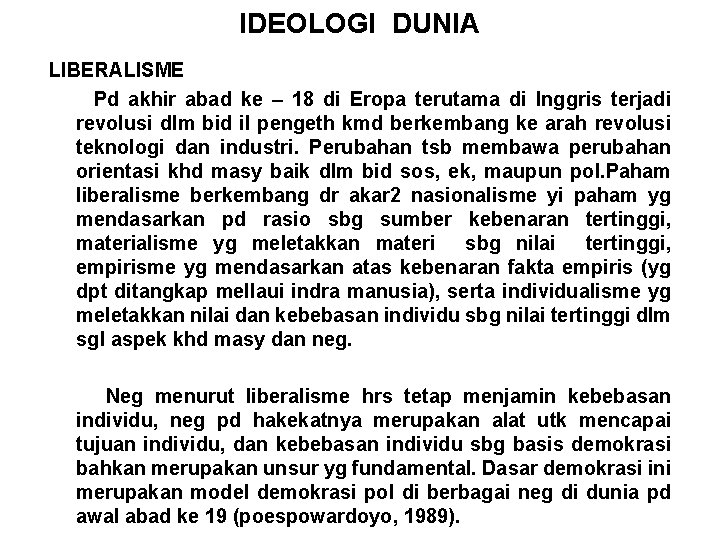 IDEOLOGI DUNIA

LIBERALISME

Pd akhir abad ke – 18 di Eropa terutama di Inggris terjadi revolusi dlm bid il pengeth kmd berkembang ke arah revolusi teknologi dan industri. Perubahan tsb membawa perubahan orientasi khd masy baik dlm bid sos, ek, maupun pol.Paham liberalisme berkembang dr akar2 nasionalisme yi paham yg mendasarkan pd rasio sbg sumber kebenaran tertinggi, materialisme yg meletakkan materi sbg nilai tertinggi, empirisme yg mendasarkan atas kebenaran fakta empiris (yg dpt ditangkap mellaui indra manusia), serta individualisme yg meletakkan nilai dan kebebasan individu sbg nilai tertinggi dlm sgl aspek khd masy dan neg.

Neg menurut liberalisme hrs tetap menjamin kebebasan individu, neg pd hakekatnya merupakan alat utk mencapai tujuan individu, dan kebebasan individu sbg basis demokrasi bahkan merupakan unsur yg fundamental. Dasar demokrasi ini merupakan model demokrasi pol di berbagai neg di dunia pd awal abad ke 19 (poespowardoyo, 1989).